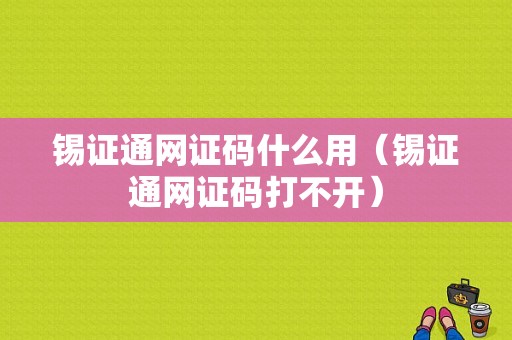 锡证通网证码什么用（锡证通网证码打不开）